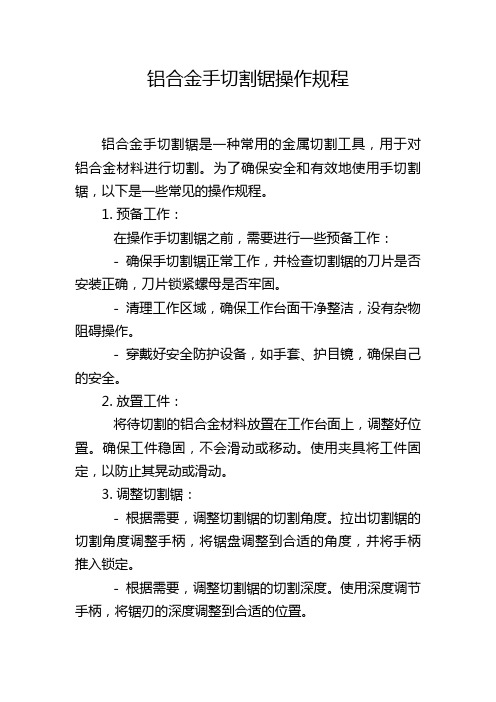 铝合金手切割锯操作规程

铝合金手切割锯是一种常用的金属切割工具，用于对铝合金材料进行切割。为了确保安全和有效地使用手切割锯，以下是一些常见的操作规程。

1. 预备工作：

在操作手切割锯之前，需要进行一些预备工作：

- 确保手切割锯正常工作，并检查切割锯的刀片是否安装正确，刀片锁紧螺母是否牢固。

- 清理工作区域，确保工作台面干净整洁，没有杂物阻碍操作。

- 穿戴好安全防护设备，如手套、护目镜，确保自己的安全。

2. 放置工件：

将待切割的铝合金材料放置在工作台面上，调整好位置。确保工件稳固，不会滑动或移动。使用夹具将工件固定，以防止其晃动或滑动。

3. 调整切割锯：

- 根据需要，调整切割锯的切割角度。拉出切割锯的切割角度调整手柄，将锯盘调整到合适的角度，并将手柄推入锁定。

- 根据需要，调整切割锯的切割深度。使用深度调节手柄，将锯刃的深度调整到合适的位置。